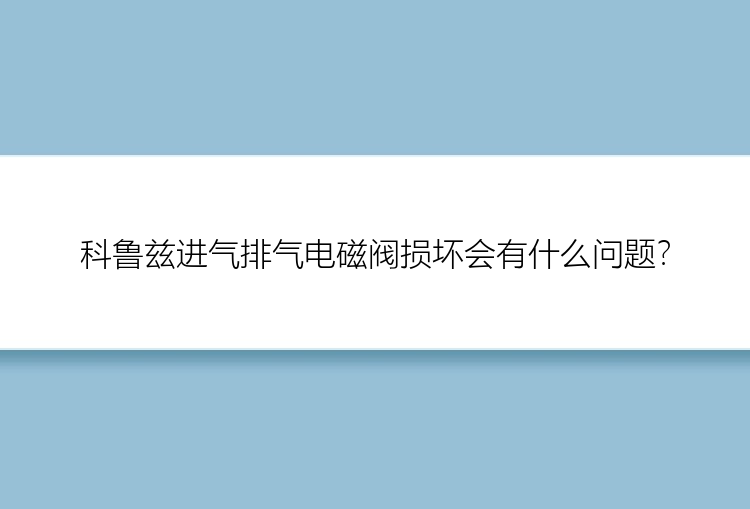 科鲁兹进气排气电磁阀损坏会有什么问题?